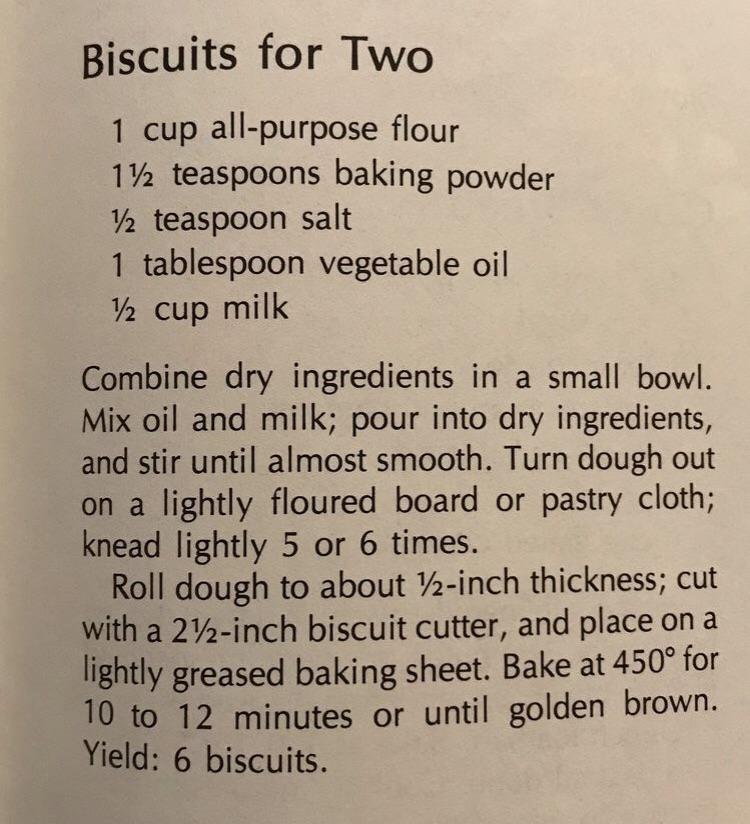 Biscuits for Two

1 cup all-purpose flour
1½ teaspoons baking powder
½ teaspoon salt
1 tablespoon vegetable oil
½ cup milk

Combine dry ingredients in a small bowl. Mix oil and milk; pour into dry ingredients, and stir until almost smooth. Turn dough out on a lightly floured board or pastry cloth; knead lightly 5 or 6 times.

Roll dough to about ½-inch thickness; cut with a 2½-inch biscuit cutter, and place on a lightly greased baking sheet. Bake at 450° for 10 to 12 minutes or until golden brown. Yield: 6 biscuits.